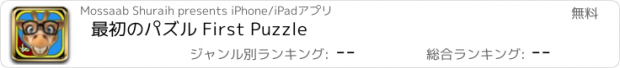 Mossaab Shuraih presents iPhone/iPadアプリ

無料

最初のパズル First Puzzle

ジャンル別ランキング: --

総合ランキング: --